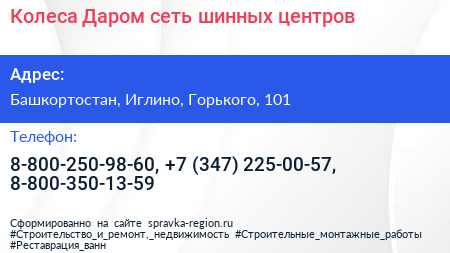 Колеса Даром сеть шинных центров

Адрес:

Башкортостан, Иглино, Горького, 101

Телефон:

8-800-250-98-60, +7 (347) 225-00-57, 8-800-350-13-59

Сформированно на сайте spravka-region.ru #Строительство_и_ремонт,_недвижимость #Строительные_монтажные_работы #Реставрация_ванн